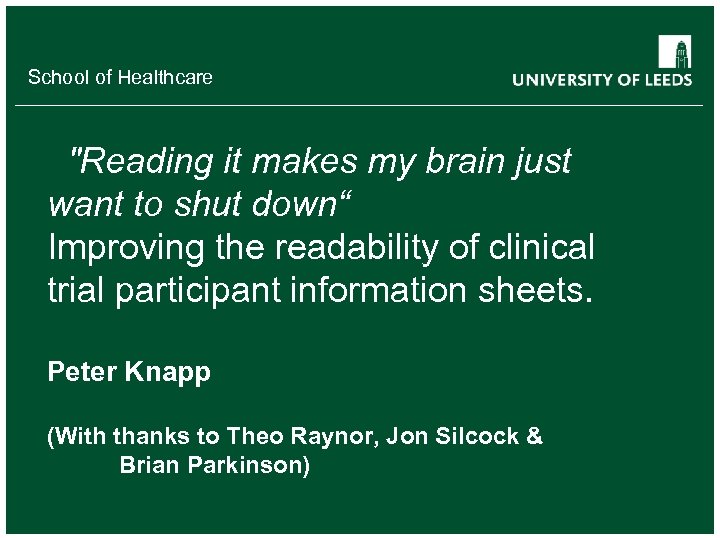 School of Healthcare

UNIVERSITY OF LEEDS

"Reading it makes my brain just want to shut down"
Improving the readability of clinical trial participant information sheets.

Peter Knapp

(With thanks to Theo Raynor, Jon Silcock & Brian Parkinson)